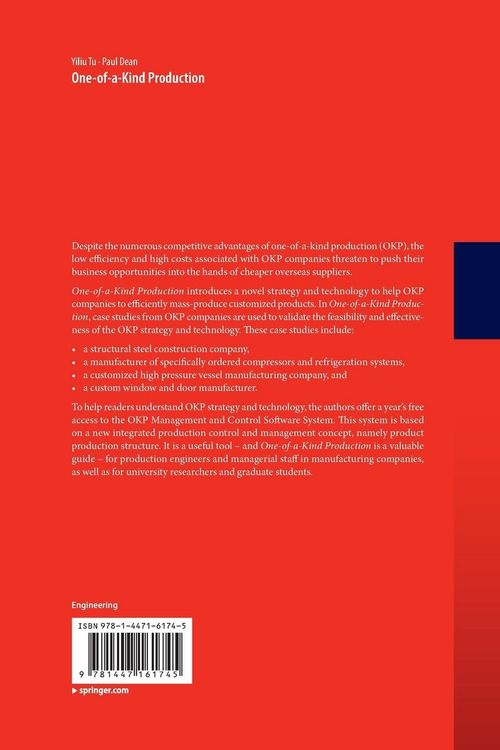 Yiliu Tu · Paul Dean
One-of-a-Kind Production

Despite the numerous competitive advantages of one-of-a-kind production (OKP), the low efficiency and high costs associated with OKP companies threaten to push their business opportunities into the hands of cheaper overseas suppliers.

One-of-a-Kind Production introduces a novel strategy and technology to help OKP companies to efficiently mass-produce customized products. In One-of-a-Kind Production, case studies from OKP companies are used to validate the feasibility and effectiveness of the OKP strategy and technology. These case studies include:

• a structural steel construction company,
• a manufacturer of specifically ordered compressors and refrigeration systems,
• a customized high pressure vessel manufacturing company, and
• a custom window and door manufacturer.

To help readers understand OKP strategy and technology, the authors offer a year's free access to the OKP Management and Control Software System. This system is based on a new integrated production control and management concept, namely product production structure. It is a useful tool – and One-of-a-Kind Production is a valuable guide – for production engineers and managerial staff in manufacturing companies, as well as for university researchers and graduate students.

Engineering

ISBN 978-1-4471-6174-5

9 781447 161745

▸ springer.com